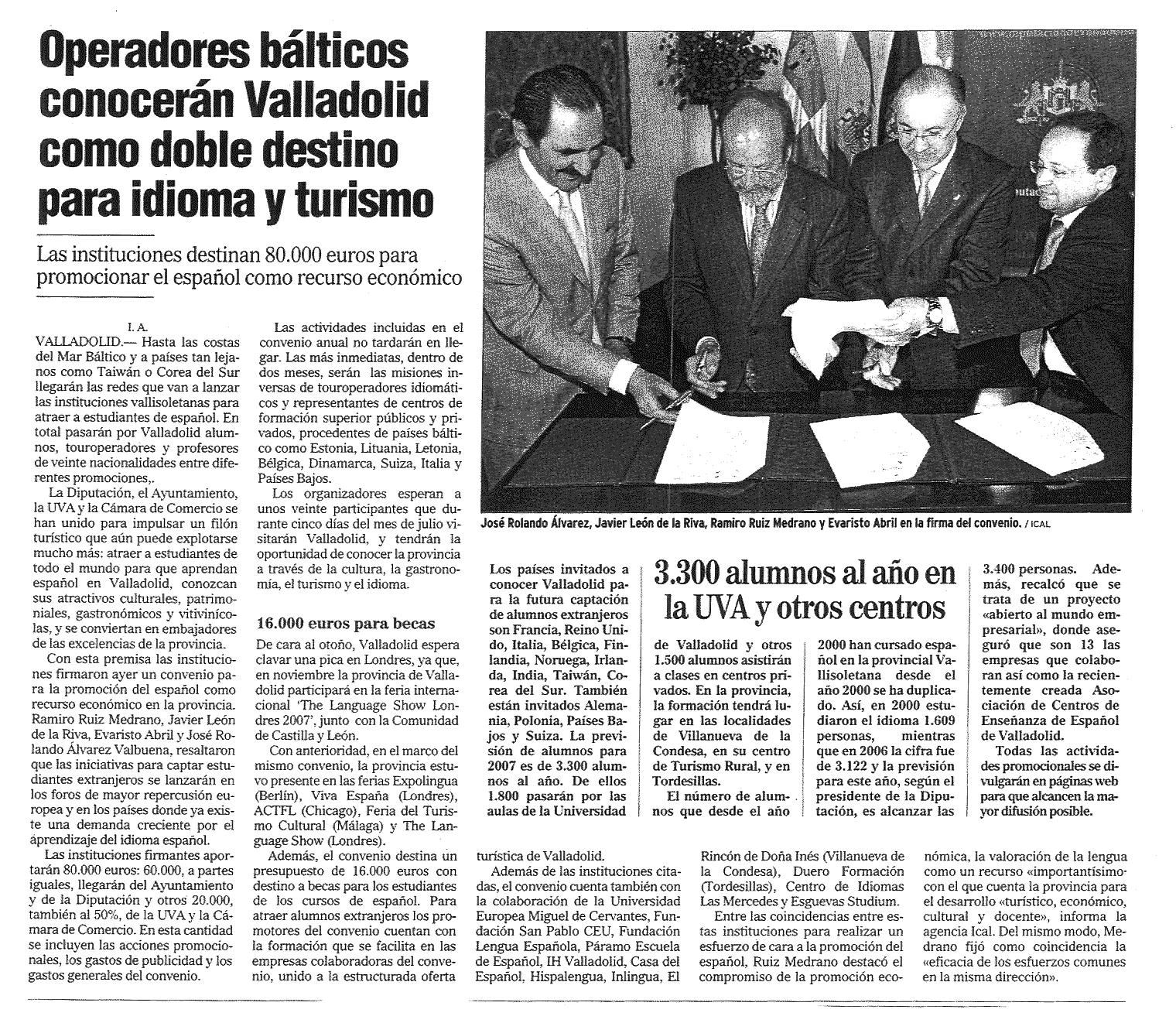 Operadores bálticos conocerán Valladolid como doble destino para idioma y turismo

Las instituciones destinan 80.000 euros para promocionar el español como recurso económico

I. A.

VALLADOLID.— Hasta las costas del Mar Báltico y a países tan lejanos como Taiwán o Corea del Sur llegarán las redes que van a lanzar las instituciones vallisoletanas para atraer a estudiantes de español. En total pasarán por Valladolid alumnos, touroperadores y profesores de veinte nacionalidades entre diferentes promociones,.

La Diputación, el Ayuntamiento, la UVA y la Cámara de Comercio se han unido para impulsar un filón turístico que aún puede explotarse mucho más: atraer a estudiantes de todo el mundo para que aprendan español en Valladolid, conozcan sus atractivos culturales, patrimoniales, gastronómicos y vitivinícolas, y se conviertan en embajadores de las excelencias de la provincia.

Con esta premisa las instituciones firmaron ayer un convenio para la promoción del español como recurso económico en la provincia. Ramiro Ruiz Medrano, Javier León de la Riva, Evaristo Abril y José Rolando Álvarez Valbuena, resaltaron que las iniciativas para captar estudiantes extranjeros se lanzarán en los foros de mayor repercusión europea y en los países donde ya existe una demanda creciente por el aprendizaje del idioma español.

Las instituciones firmantes aportarán 80.000 euros: 60.000, a partes iguales, llegarán del Ayuntamiento y de la Diputación y otros 20.000, también al 50%, de la UVA y la Cámara de Comercio. En esta cantidad se incluyen las acciones promocionales, los gastos de publicidad y los gastos generales del convenio.

Las actividades incluidas en el convenio anual no tardarán en llegar. Las más inmediatas, dentro de dos meses, serán las misiones inversas de touroperadores idiomáticos y representantes de centros de formación superior públicos y privados, procedentes de países báltico como Estonia, Lituania, Letonia, Bélgica, Dinamarca, Suiza, Italia y Países Bajos.

Los organizadores esperan a unos veinte participantes que durante cinco días del mes de julio visitarán Valladolid, y tendrán la oportunidad de conocer la provincia a través de la cultura, la gastronomía, el turismo y el idioma.

16.000 euros para becas

De cara al otoño, Valladolid espera clavar una pica en Londres, ya que, en noviembre la provincia de Valladolid participará en la feria internacional 'The Language Show Londres 2007', junto con la Comunidad de Castilla y León.

Con anterioridad, en el marco del mismo convenio, la provincia estuvo presente en las ferias Expolingua (Berlín), Viva España (Londres), ACTFL (Chicago), Feria del Turismo Cultural (Málaga) y The Language Show (Londres).

Además, el convenio destina un presupuesto de 16.000 euros con destino a becas para los estudiantes de los cursos de español. Para atraer alumnos extranjeros los promotores del convenio cuentan con la formación que se facilita en las empresas colaboradoras del convenio, unido a la estructurada oferta turística de Valladolid.

Además de las instituciones citadas, el convenio cuenta también con la colaboración de la Universidad Europea Miguel de Cervantes, Fundación San Pablo CEU, Fundación Lengua Española, Páramo Escuela de Español, IH Valladolid, Casa del Español, Hispalengua, Inlingua, El Rincón de Doña Inés (Villanueva de la Condesa), Duero Formación (Tordesillas), Centro de Idiomas Las Mercedes y Esguevas Studium.

Entre las coincidencias entre estas instituciones para realizar un esfuerzo de cara a la promoción del español, Ruiz Medrano destacó el compromiso de la promoción económica, la valoración de la lengua como un recurso «importantísimo» con el que cuenta la provincia para el desarrollo «turístico, económico, cultural y docente», informa la agencia Ical. Del mismo modo, Medrano fijó como coincidencia la «eficacia de los esfuerzos comunes en la misma dirección».

José Rolando Álvarez, Javier León de la Riva, Ramiro Ruiz Medrano y Evaristo Abril en la firma del convenio. / ICAL

3.300 alumnos al año en la UVA y otros centros

Los países invitados a conocer Valladolid para la futura captación de alumnos extranjeros son Francia, Reino Unido, Italia, Bélgica, Finlandia, Noruega, Irlanda, India, Taiwán, Corea del Sur. También están invitados Alemania, Polonia, Países Bajos y Suiza. La previsión de alumnos para 2007 es de 3.300 alumnos al año. De ellos 1.800 pasarán por las aulas de la Universidad de Valladolid y otros 1.500 alumnos asistirán a clases en centros privados. En la provincia, la formación tendrá lugar en las localidades de Villanueva de la Condesa, en su centro de Turismo Rural, y en Tordesillas.

El número de alumnos que desde el año 2000 han cursado español en la provincial Vallisoletana desde el año 2000 se ha duplicado. Así, en 2000 estudiaron el idioma 1.609 personas, mientras que en 2006 la cifra fue de 3.122 y la previsión para este año, según el presidente de la Diputación, es alcanzar las 3.400 personas. Además, recalcó que se trata de un proyecto «abierto al mundo empresarial», donde aseguró que son 13 las empresas que colaboran así como la recientemente creada Asociación de Centros de Enseñanza de Español de Valladolid.

Todas las actividades promocionales se divulgarán en páginas web para que alcancen la mayor difusión posible.